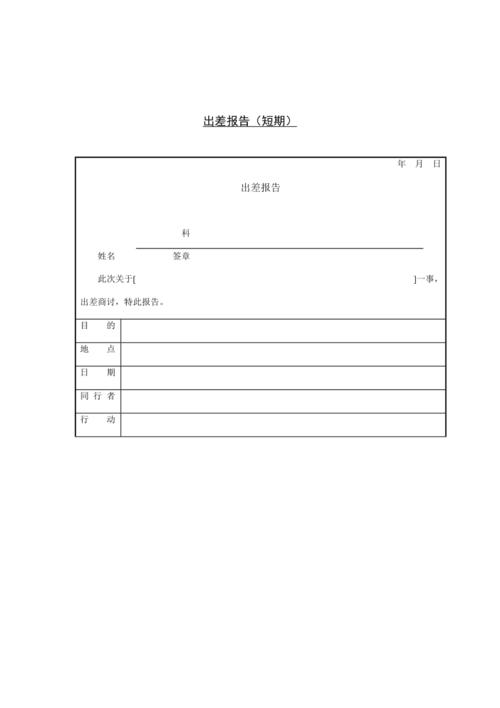 出差报告（短期）

年 月 日

出差报告

科

姓名 签章

此次关于[ ]一事，

出差商讨，特此报告。

| 目 的 | |
|---|---|
| 地 点 | |
| 日 期 | |
| 同 行 者 | |
| 行 动 | |